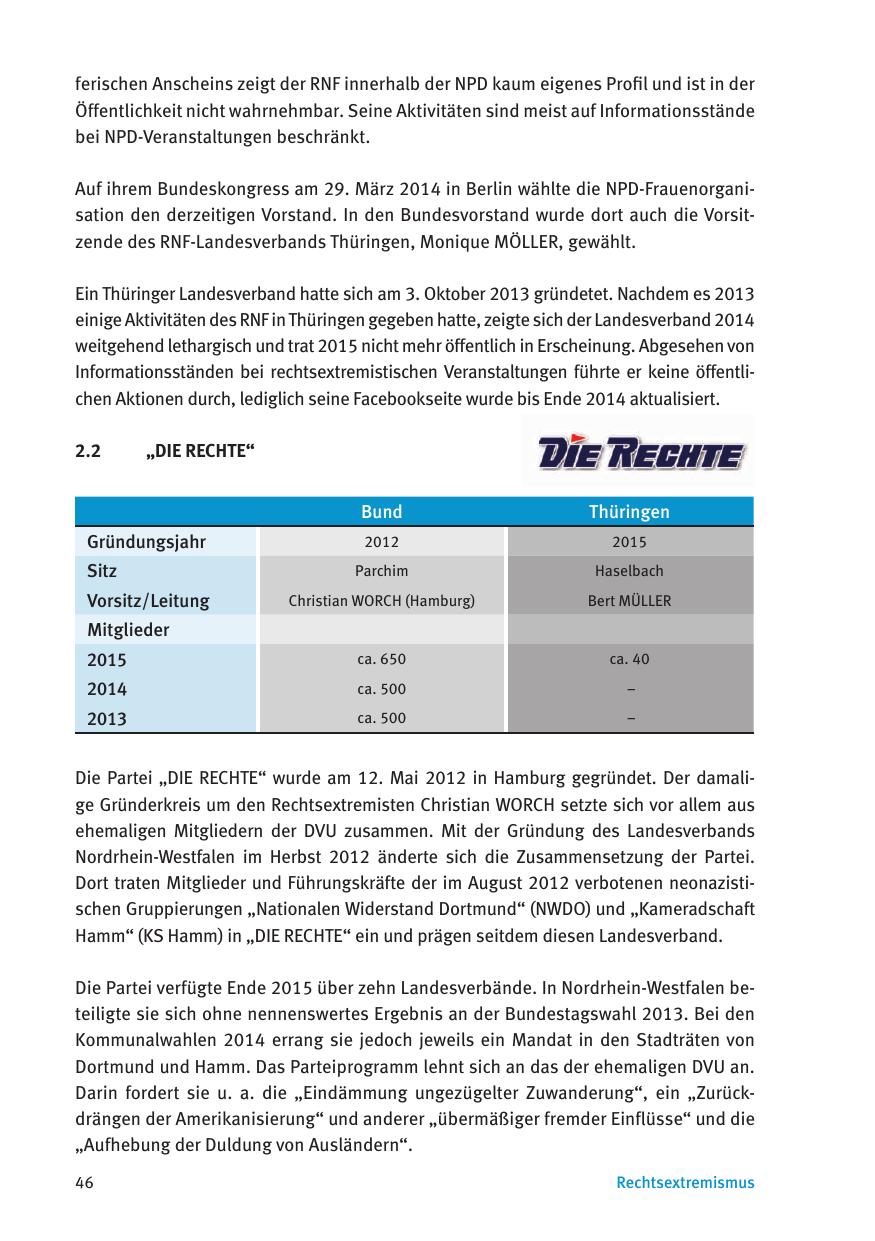 ferischen Anscheins zeigt der RNF innerhalb der NPD kaum eigenes Profil und ist in der Öffentlichkeit nicht wahrnehmbar. Seine Aktivitäten sind meist auf Informationsstände bei NPD-Veranstaltungen beschränkt.

Auf ihrem Bundeskongress am 29. März 2014 in Berlin wählte die NPD-Frauenorganisation den derzeitigen Vorstand. In den Bundesvorstand wurde dort auch die Vorsitzende des RNF-Landesverbands Thüringen, Monique MÖLLER, gewählt.

Ein Thüringer Landesverband hatte sich am 3. Oktober 2013 gründetet. Nachdem es 2013 einige Aktivitäten des RNF in Thüringen gegeben hatte, zeigte sich der Landesverband 2014 weitgehend lethargisch und trat 2015 nicht mehr öffentlich in Erscheinung. Abgesehen von Informationsständen bei rechtsextremistischen Veranstaltungen führte er keine öffentlichen Aktionen durch, lediglich seine Facebookseite wurde bis Ende 2014 aktualisiert.

2.2 „DIE RECHTE“

DIE RECHTE

| | Bund | Thüringen |
|---|---|---|
| Gründungsjahr | 2012 | 2015 |
| Sitz | Parchim | Haselbach |
| Vorsitz/Leitung | Christian WORCH (Hamburg) | Bert MÜLLER |
| Mitglieder | | |
| 2015 | ca. 650 | ca. 40 |
| 2014 | ca. 500 | – |
| 2013 | ca. 500 | – |

Die Partei „DIE RECHTE“ wurde am 12. Mai 2012 in Hamburg gegründet. Der damalige Gründerkreis um den Rechtsextremisten Christian WORCH setzte sich vor allem aus ehemaligen Mitgliedern der DVU zusammen. Mit der Gründung des Landesverbands Nordrhein-Westfalen im Herbst 2012 änderte sich die Zusammensetzung der Partei. Dort traten Mitglieder und Führungskräfte der im August 2012 verbotenen neonazistischen Gruppierungen „Nationalen Widerstand Dortmund“ (NWDO) und „Kameradschaft Hamm“ (KS Hamm) in „DIE RECHTE“ ein und prägen seitdem diesen Landesverband.

Die Partei verfügte Ende 2015 über zehn Landesverbände. In Nordrhein-Westfalen beteiligte sie sich ohne nennenswertes Ergebnis an der Bundestagswahl 2013. Bei den Kommunalwahlen 2014 errang sie jedoch jeweils ein Mandat in den Stadträten von Dortmund und Hamm. Das Parteiprogramm lehnt sich an das der ehemaligen DVU an. Darin fordert sie u. a. die „Eindämmung ungezügelter Zuwanderung“, ein „Zurückdrängen der Amerikanisierung“ und anderer „übermäßiger fremder Einflüsse“ und die „Aufhebung der Duldung von Ausländern“.

46 Rechtsextremismus